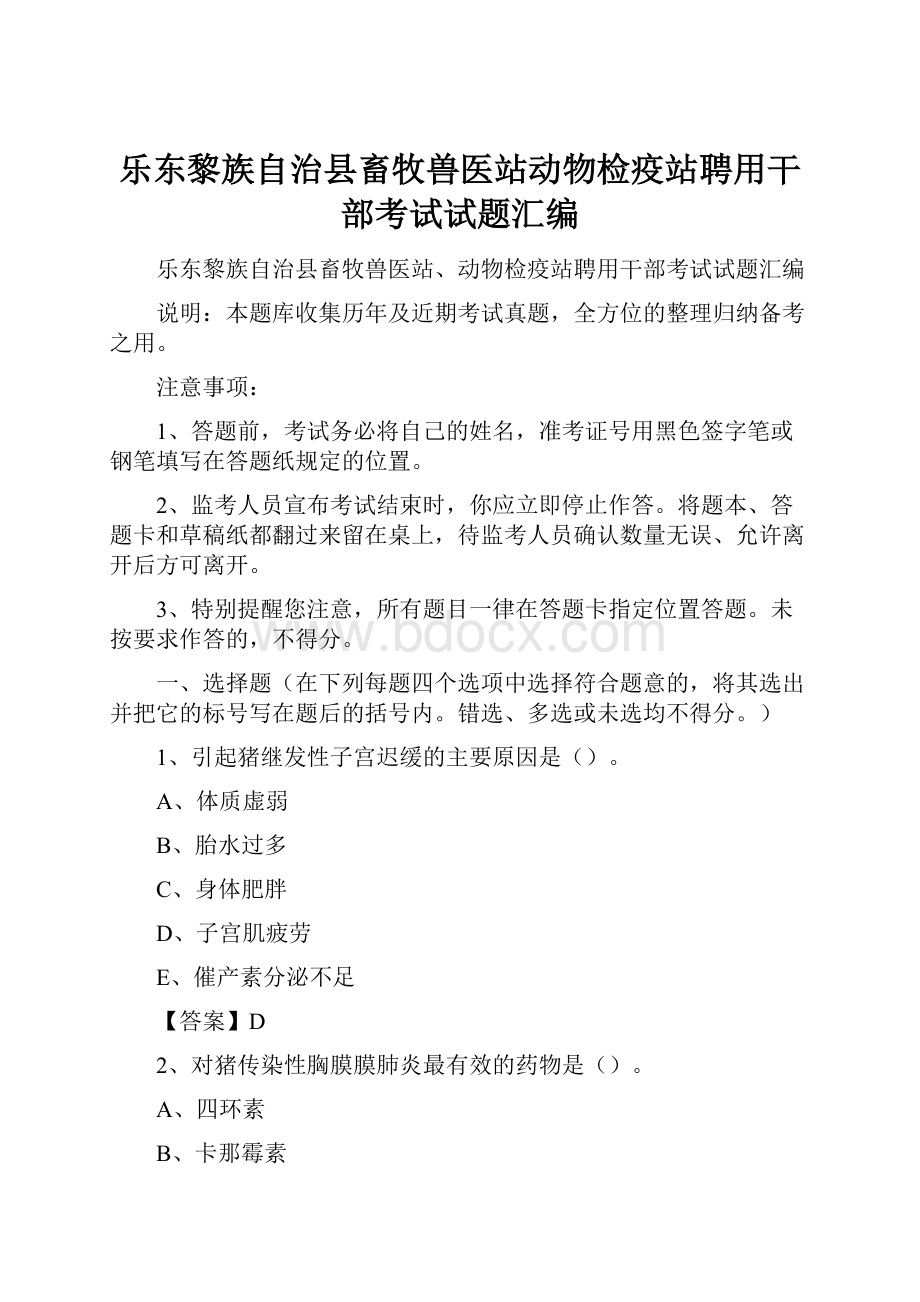 乐东黎族自治县畜牧兽医站动物检疫站聘用干部考试试题汇编

乐东黎族自治县畜牧兽医站、动物检疫站聘用干部考试试题汇编

说明：本题库收集历年及近期考试真题，全方位的整理归纳备考之用。

注意事项：

1、答题前，考试务必将自己的姓名，准考证号用黑色签字笔或钢笔填写在答题纸规定的位置。

2、监考人员宣布考试结束时，你应立即停止作答。将题本、答题卡和草稿纸都翻过来留在桌上，待监考人员确认数量无误、允许离开后方可离开。

3、特别提醒您注意，所有题目一律在答题卡指定位置答题。未按要求作答的，不得分。

www.bdocx.com

一、选择题（在下列每题四个选项中选择符合题意的，将其选出并把它的标号写在题后的括号内。错选、多选或未选均不得分。）

1、引起猪继发性子宫迟缓的主要原因是（）。

A、体质虚弱

B、胎水过多

C、身体肥胖

D、子宫肌疲劳

E、催产素分泌不足

【答案】D

2、对猪传染性胸膜膜肺炎最有效的药物是（）。

A、四环素

B、卡那霉素